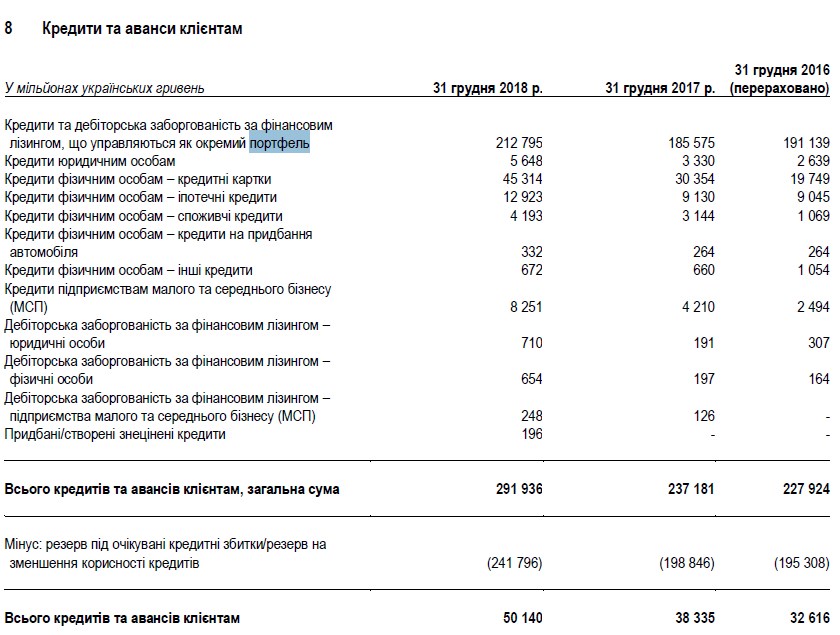 8 Кредити та аванси клієнтам

| У мільйонах українських гривень | 31 грудня 2018 р. | 31 грудня 2017 р. | 31 грудня 2016 (перераховано) |
|---|---|---|---|
| Кредити та дебіторська заборгованість за фінансовим лізингом, що управляються як окремий портфель | 212 795 | 185 575 | 191 139 |
| Кредити юридичним особам | 5 648 | 3 330 | 2 639 |
| Кредити фізичним особам – кредитні картки | 45 314 | 30 354 | 19 749 |
| Кредити фізичним особам – іпотечні кредити | 12 923 | 9 130 | 9 045 |
| Кредити фізичним особам – споживчі кредити | 4 193 | 3 144 | 1 069 |
| Кредити фізичним особам – кредити на придбання автомобіля | 332 | 264 | 264 |
| Кредити фізичним особам – інші кредити | 672 | 660 | 1 054 |
| Кредити підприємствам малого та середнього бізнесу (МСП) | 8 251 | 4 210 | 2 494 |
| Дебіторська заборгованість за фінансовим лізингом – юридичні особи | 710 | 191 | 307 |
| Дебіторська заборгованість за фінансовим лізингом – фізичні особи | 654 | 197 | 164 |
| Дебіторська заборгованість за фінансовим лізингом – підприємства малого та середнього бізнесу (МСП) | 248 | 126 | - |
| Придбані/створені знецінені кредити | 196 | - | - |
| Всього кредитів та авансів клієнтам, загальна сума | 291 936 | 237 181 | 227 924 |
| Мінус: резерв під очікувані кредитні збитки/резерв на зменшення корисності кредитів | (241 796) | (198 846) | (195 308) |
| Всього кредитів та авансів клієнтам | 50 140 | 38 335 | 32 616 |